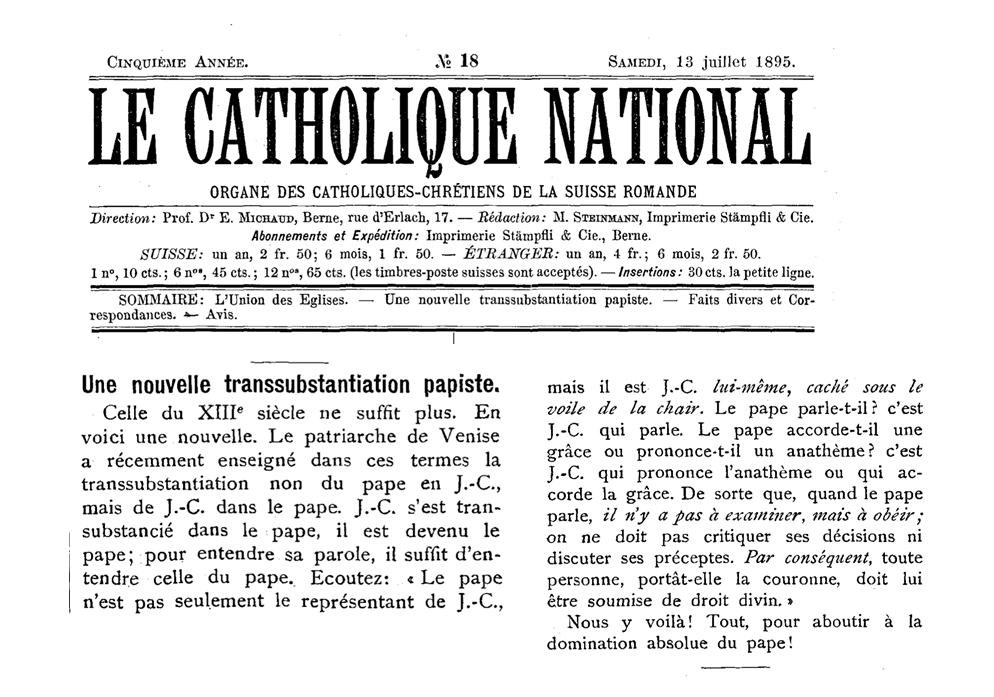 Cinquième Année. № 18 Samedi, 13 juillet 1895.

LE CATHOLIQUE NATIONAL

ORGANE DES CATHOLIQUES-CHRÉTIENS DE LA SUISSE ROMANDE

Direction: Prof. Dr E. Michaud, Berne, rue d'Erlach, 17. — Rédaction: M. Steinmann, Imprimerie Stämpfli & Cie.
Abonnements et Expédition: Imprimerie Stämpfli & Cie., Berne.
SUISSE: un an, 2 fr. 50; 6 mois, 1 fr. 50. — ÉTRANGER: un an, 4 fr.; 6 mois, 2 fr. 50.
1 no, 10 cts.; 6 nos, 45 cts.; 12 nos, 65 cts. (les timbres-poste suisses sont acceptés). — Insertions: 30 cts. la petite ligne.

SOMMAIRE: L'Union des Eglises. — Une nouvelle transsubstantiation papiste. — Faits divers et Correspondances. — Avis.

Une nouvelle transsubstantiation papiste.

Celle du XIIIe siècle ne suffit plus. En voici une nouvelle. Le patriarche de Venise a récemment enseigné dans ces termes la transsubstantiation non du pape en J.-C., mais de J.-C. dans le pape. J.-C. s'est transsubstancié dans le pape, il est devenu le pape; pour entendre sa parole, il suffit d'entendre celle du pape. Ecoutez: « Le pape n'est pas seulement le représentant de J.-C., mais il est J.-C. lui-même, caché sous le voile de la chair. Le pape parle-t-il? c'est J.-C. qui parle. Le pape accorde-t-il une grâce ou prononce-t-il un anathème? c'est J.-C. qui prononce l'anathème ou qui accorde la grâce. De sorte que, quand le pape parle, il n'y a pas à examiner, mais à obéir; on ne doit pas critiquer ses décisions ni discuter ses préceptes. Par conséquent, toute personne, portât-elle la couronne, doit lui être soumise de droit divin. »

Nous y voilà! Tout, pour aboutir à la domination absolue du pape!